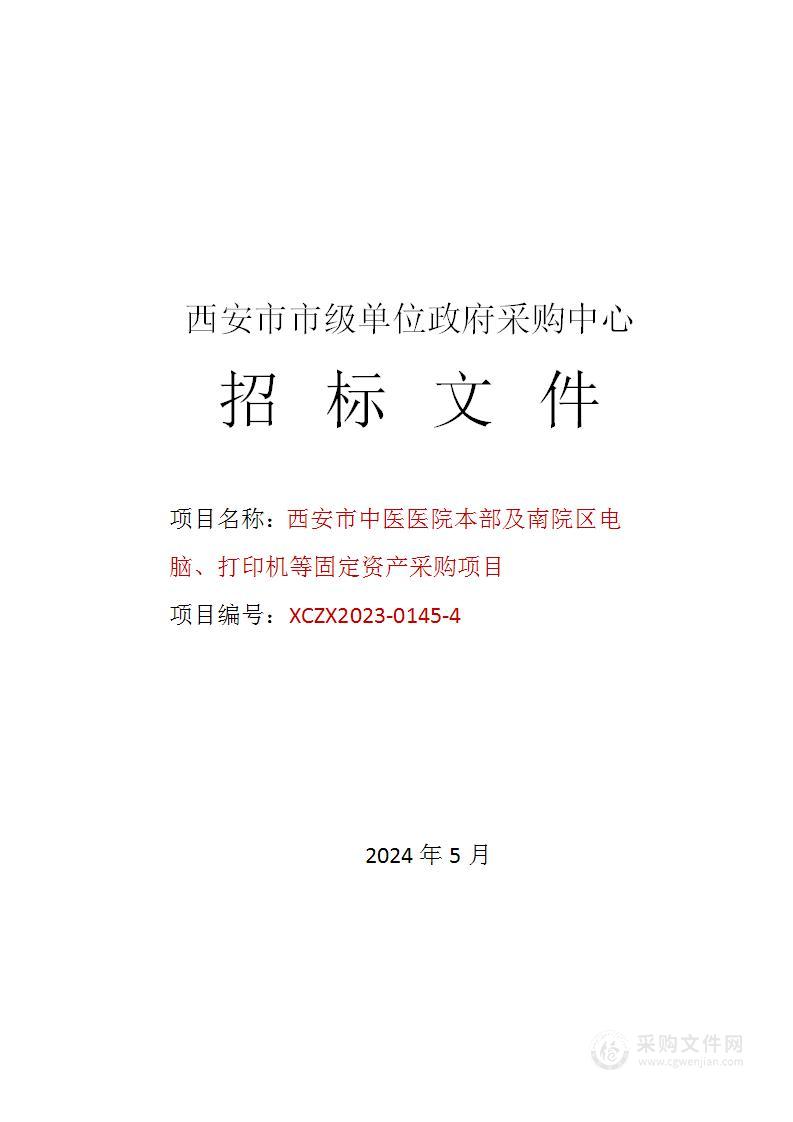 西安市市级单位政府采购中心

招　标　文　件

项目名称：西安市中医医院本部及南院区电脑、打印机等固定资产采购项目

项目编号：XCZX2023-0145-4

2024 年 5 月

采购文件网
www.cgwenjian.com